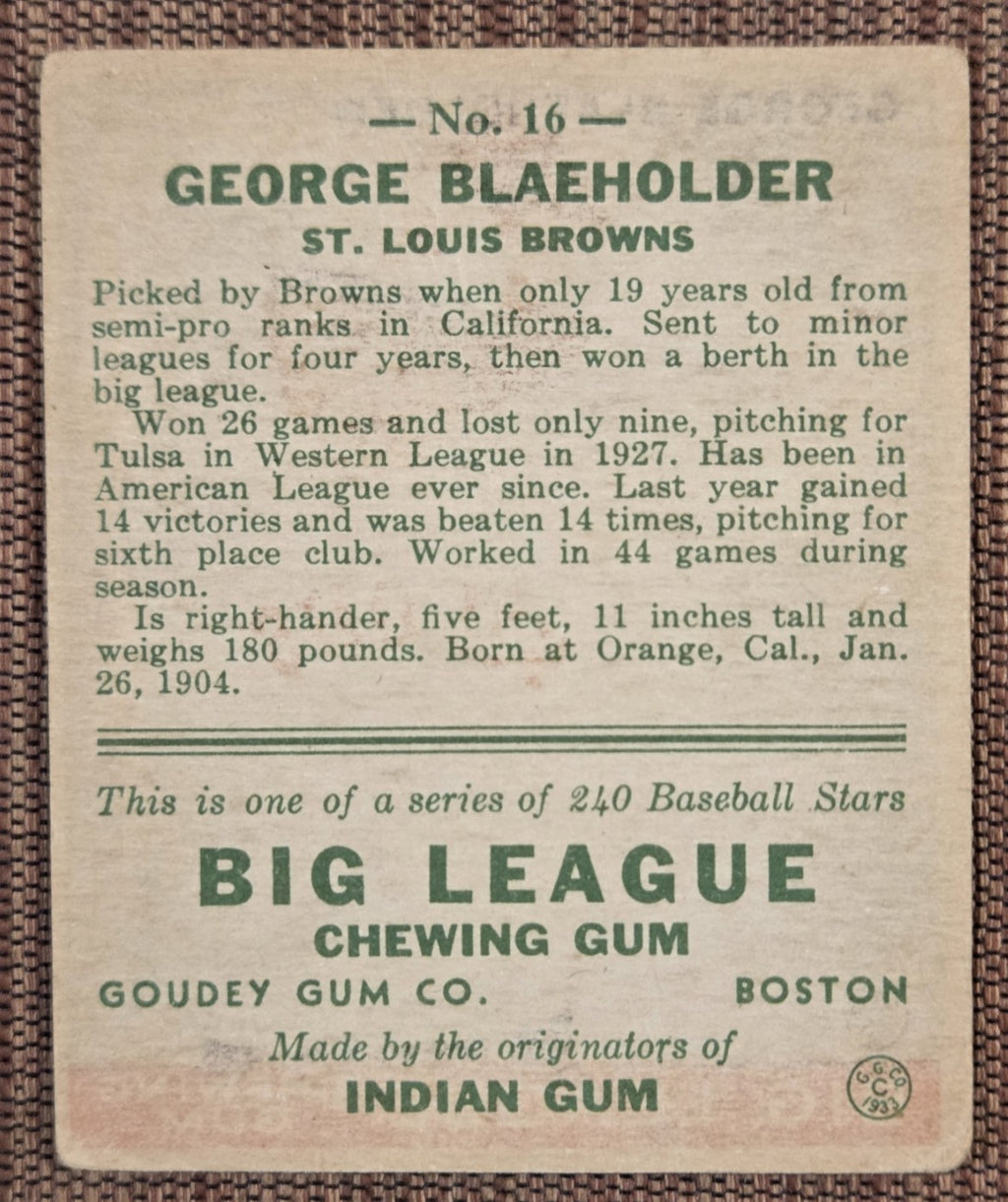 — No. 16 —
GEORGE BLAEHOLDER
ST. LOUIS BROWNS

Picked by Browns when only 19 years old from semi-pro ranks in California. Sent to minor leagues for four years, then won a berth in the big league.

Won 26 games and lost only nine, pitching for Tulsa in Western League in 1927. Has been in American League ever since. Last year gained 14 victories and was beaten 14 times, pitching for sixth place club. Worked in 44 games during season.

Is right-hander, five feet, 11 inches tall and weighs 180 pounds. Born at Orange, Cal., Jan. 26, 1904.

This is one of a series of 240 Baseball Stars

BIG LEAGUE
CHEWING GUM
GOUDEY GUM CO. BOSTON
Made by the originators of
INDIAN GUM

G.G.CO. C 1933